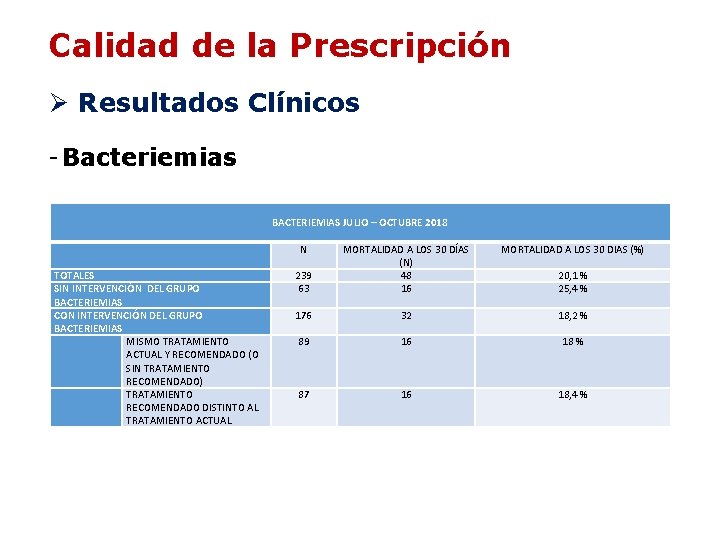 Calidad de la Prescripción

➢ Resultados Clínicos

- Bacteriemias

| BACTERIEMIAS JULIO – OCTUBRE 2018 | | | | |
|---|---|---|---|---|
| | | N | MORTALIDAD A LOS 30 DÍAS (N) | MORTALIDAD A LOS 30 DIAS (%) |
| TOTALES | | 239 | 48 | 20,1% |
| SIN INTERVENCIÓN DEL GRUPO BACTERIEMIAS | | 63 | 16 | 25,4% |
| CON INTERVENCIÓN DEL GRUPO BACTERIEMIAS | | 176 | 32 | 18,2% |
| | MISMO TRATAMIENTO ACTUAL Y RECOMENDADO (O SIN TRATAMIENTO RECOMENDADO) | 89 | 16 | 18% |
| | TRATAMIENTO RECOMENDADO DISTINTO AL TRATAMIENTO ACTUAL | 87 | 16 | 18,4% |